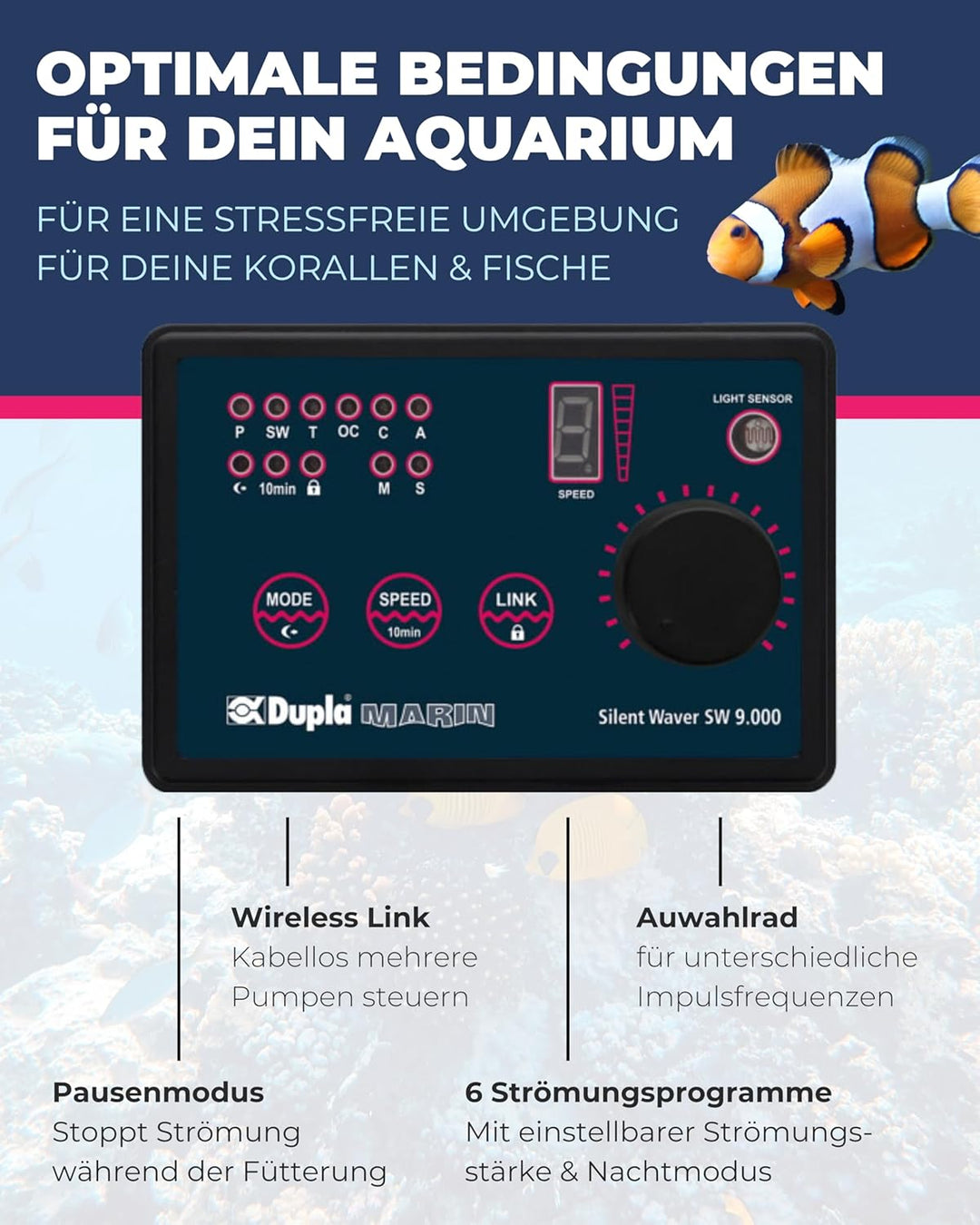 OPTIMALE BEDINGUNGEN FÜR DEIN AQUARIUM

FÜR EINE STRESSFREIE UMGEBUNG FÜR DEINE KORALLEN & FISCHE

P SW T OC C A

10min M S

9

SPEED

LIGHT SENSOR

MODE

SPEED 10min

LINK

Dupla MARIN

Silent Waver SW 9.000

Wireless Link
Kabellos mehrere Pumpen steuern

Auwahlrad
für unterschiedliche Impulsfrequenzen

Pausenmodus
Stoppt Strömung während der Fütterung

6 Strömungsprogramme
Mit einstellbarer Strömungsstärke & Nachtmodus